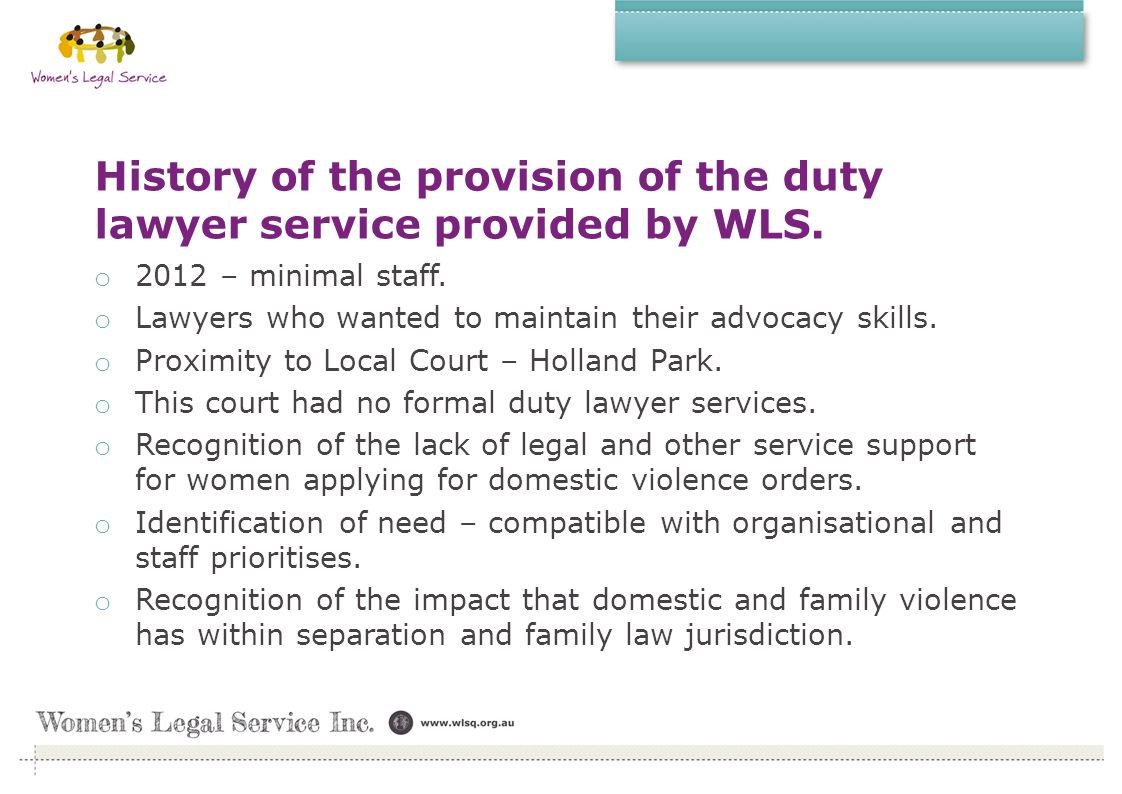 Women's Legal Service

History of the provision of the duty lawyer service provided by WLS.

o 2012 – minimal staff.
o Lawyers who wanted to maintain their advocacy skills.
o Proximity to Local Court – Holland Park.
o This court had no formal duty lawyer services.
o Recognition of the lack of legal and other service support for women applying for domestic violence orders.
o Identification of need – compatible with organisational and staff prioritises.
o Recognition of the impact that domestic and family violence has within separation and family law jurisdiction.

Women's Legal Service Inc. www.wlsq.org.au